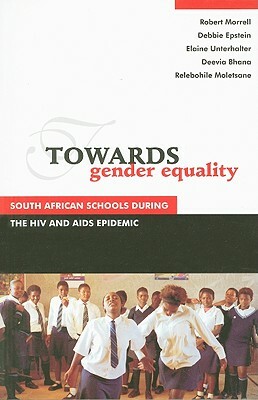 Robert Morrell
Debbie Epstein
Elaine Unterhalter
Deevia Bhana
Relebohile Moletsane

TOWARDS
gender equality

SOUTH AFRICAN SCHOOLS DURING
THE HIV AND AIDS EPIDEMIC